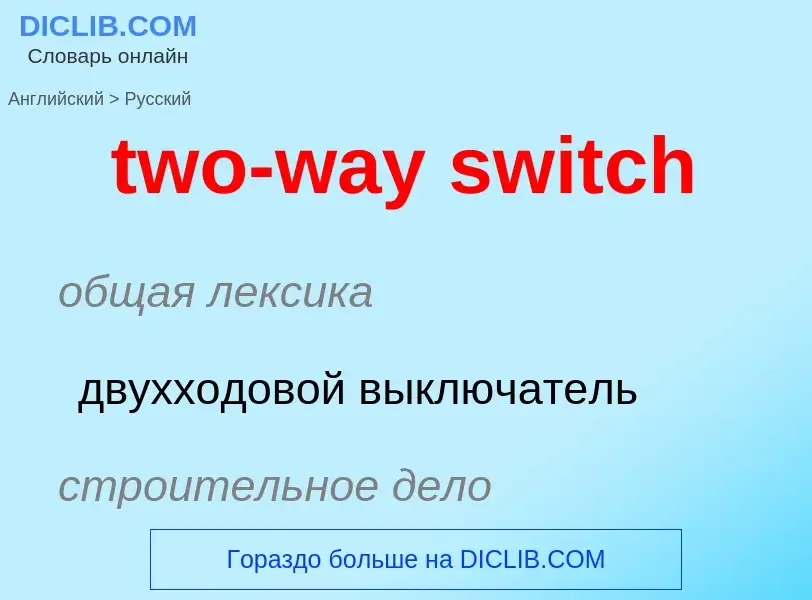 DICLIB.COM
Словарь онлайн

Английский > Русский

two-way switch

общая лексика

двухходовой выключатель

строительное дело

Гораздо больше на DICLIB.COM